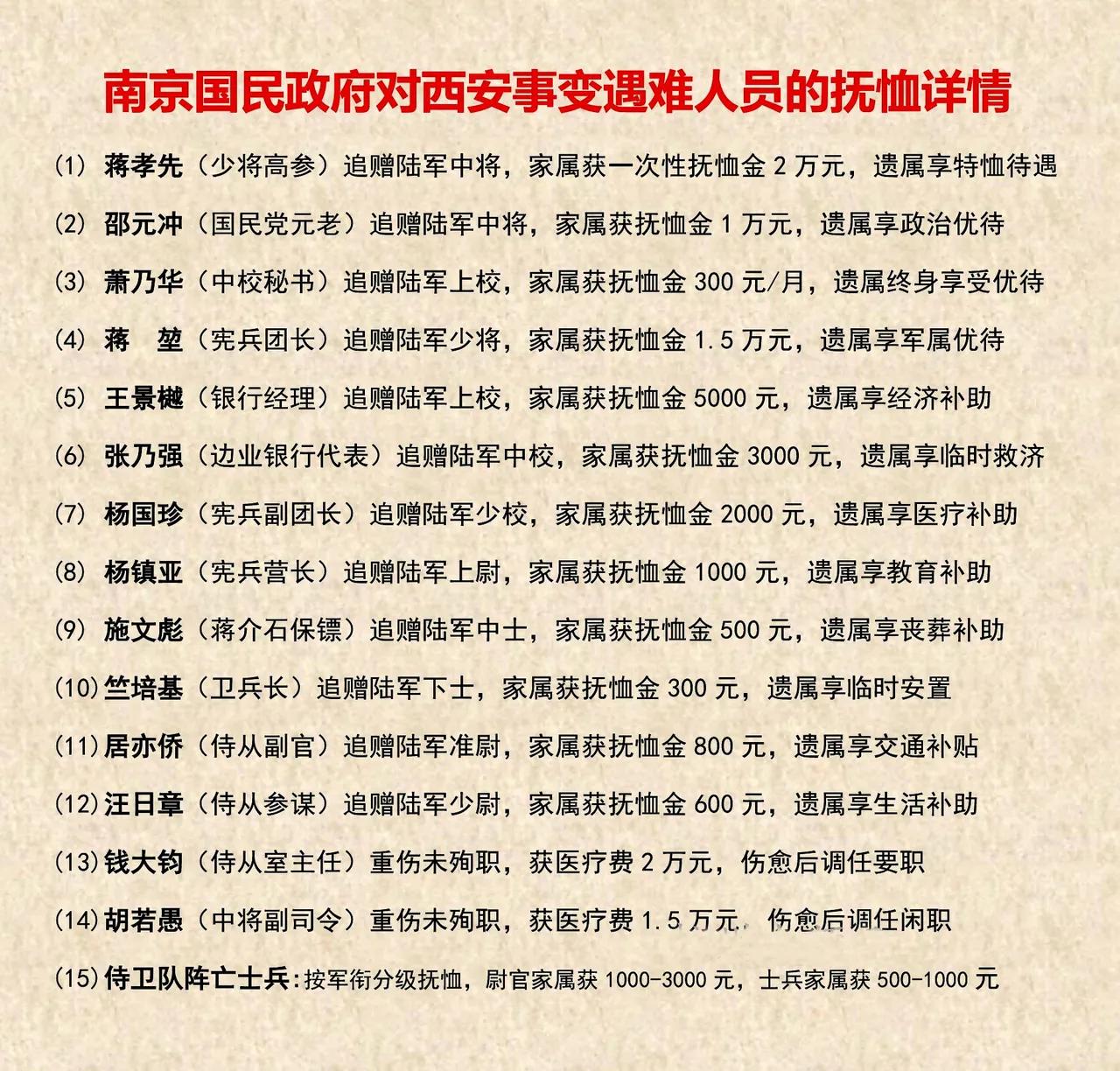 南京国民政府对西安事变遇难人员的抚恤详情

(1) 蒋孝先（少将高参）追赠陆军中将，家属获一次性抚恤金 2 万元，遗属享特恤待遇

(2) 邵元冲（国民党元老）追赠陆军中将，家属获抚恤金 1 万元，遗属享政治优待

(3) 萧乃华（中校秘书）追赠陆军上校，家属获抚恤金 300 元/月，遗属终身享受优待

(4) 蒋 堃（宪兵团长）追赠陆军少将，家属获抚恤金 1.5 万元，遗属享军属优待

(5) 王景樾（银行经理）追赠陆军上校，家属获抚恤金 5000 元，遗属享经济补助

(6) 张乃强（边业银行代表）追赠陆军中校，家属获抚恤金 3000 元，遗属享临时救济

(7) 杨国珍（宪兵副团长）追赠陆军少校，家属获抚恤金 2000 元，遗属享医疗补助

(8) 杨镇亚（宪兵营长）追赠陆军上尉，家属获抚恤金 1000 元，遗属享教育补助

(9) 施文彪（蒋介石保镖）追赠陆军中士，家属获抚恤金 500 元，遗属享丧葬补助

(10) 竺培基（卫兵长）追赠陆军下士，家属获抚恤金 300 元，遗属享临时安置

(11) 居亦侨（侍从副官）追赠陆军准尉，家属获抚恤金 800 元，遗属享交通补贴

(12) 汪日章（侍从参谋）追赠陆军少尉，家属获抚恤金 600 元，遗属享生活补助

(13) 钱大钧（侍从室主任）重伤未殉职，获医疗费 2 万元，伤愈后调任要职

(14) 胡若愚（中将副司令）重伤未殉职，获医疗费 1.5 万元，伤愈后调任闲职

(15) 侍卫队阵亡士兵：按军衔分级抚恤，尉官家属获 1000-3000 元，士兵家属获 500-1000 元